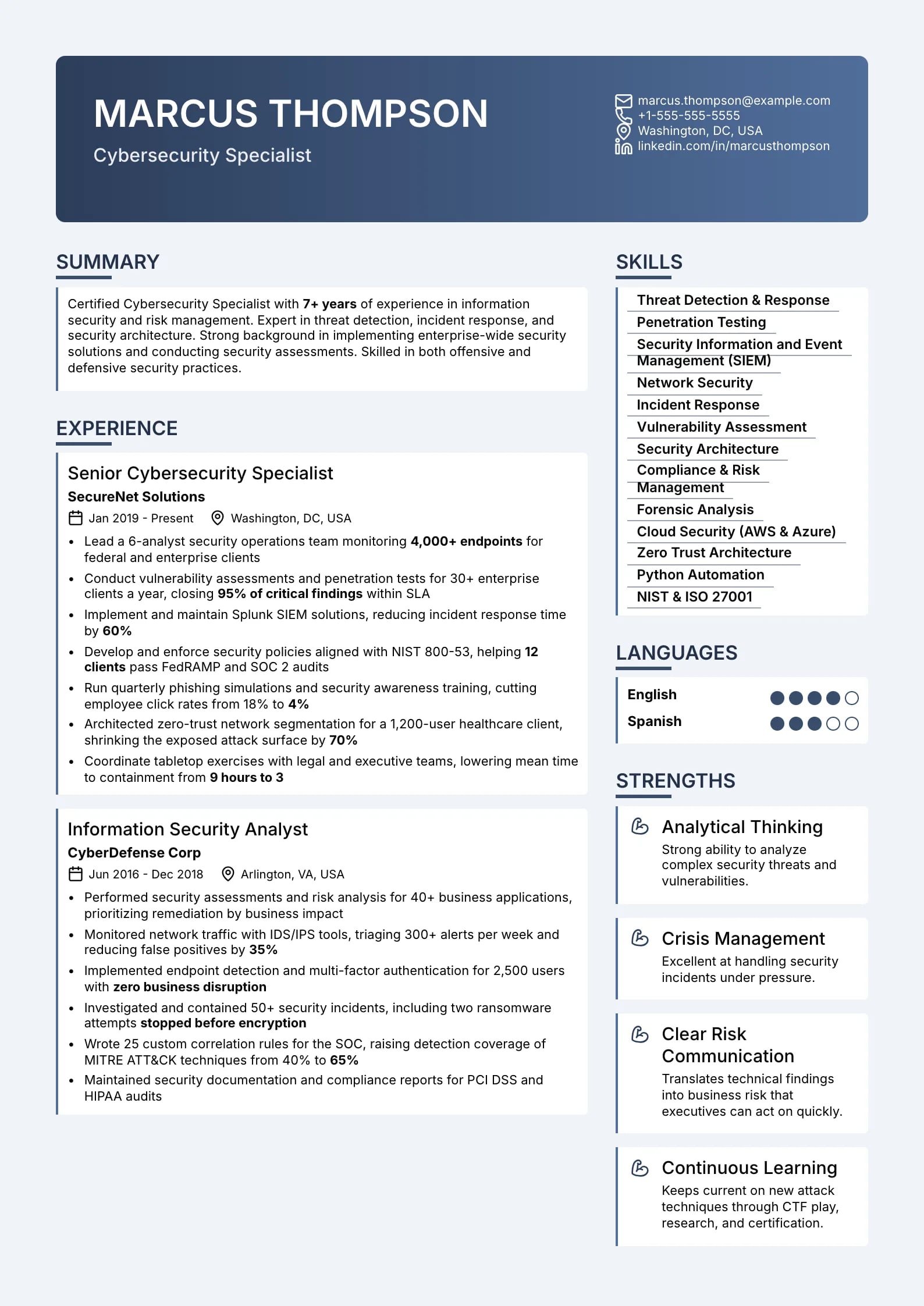 MARCUS THOMPSON
Cybersecurity Specialist

marcus.thompson@example.com
+1-555-555-5555
Washington, DC, USA
linkedin.com/in/marcusthompson

SUMMARY

Certified Cybersecurity Specialist with 7+ years of experience in information security and risk management. Expert in threat detection, incident response, and security architecture. Strong background in implementing enterprise-wide security solutions and conducting security assessments. Skilled in both offensive and defensive security practices.

EXPERIENCE

Senior Cybersecurity Specialist
SecureNet Solutions
Jan 2019 - Present Washington, DC, USA
• Lead a 6-analyst security operations team monitoring 4,000+ endpoints for federal and enterprise clients
• Conduct vulnerability assessments and penetration tests for 30+ enterprise clients a year, closing 95% of critical findings within SLA
• Implement and maintain Splunk SIEM solutions, reducing incident response time by 60%
• Develop and enforce security policies aligned with NIST 800-53, helping 12 clients pass FedRAMP and SOC 2 audits
• Run quarterly phishing simulations and security awareness training, cutting employee click rates from 18% to 4%
• Architected zero-trust network segmentation for a 1,200-user healthcare client, shrinking the exposed attack surface by 70%
• Coordinate tabletop exercises with legal and executive teams, lowering mean time to containment from 9 hours to 3

Information Security Analyst
CyberDefense Corp
Jun 2016 - Dec 2018 Arlington, VA, USA
• Performed security assessments and risk analysis for 40+ business applications, prioritizing remediation by business impact
• Monitored network traffic with IDS/IPS tools, triaging 300+ alerts per week and reducing false positives by 35%
• Implemented endpoint detection and multi-factor authentication for 2,500 users with zero business disruption
• Investigated and contained 50+ security incidents, including two ransomware attempts stopped before encryption
• Wrote 25 custom correlation rules for the SOC, raising detection coverage of MITRE ATT&CK techniques from 40% to 65%
• Maintained security documentation and compliance reports for PCI DSS and HIPAA audits

SKILLS

Threat Detection & Response
Penetration Testing
Security Information and Event Management (SIEM)
Network Security
Incident Response
Vulnerability Assessment
Security Architecture
Compliance & Risk Management
Forensic Analysis
Cloud Security (AWS & Azure)
Zero Trust Architecture
Python Automation
NIST & ISO 27001

LANGUAGES

English
Spanish

STRENGTHS

Analytical Thinking
Strong ability to analyze complex security threats and vulnerabilities.

Crisis Management
Excellent at handling security incidents under pressure.

Clear Risk Communication
Translates technical findings into business risk that executives can act on quickly.

Continuous Learning
Keeps current on new attack techniques through CTF play, research, and certification.